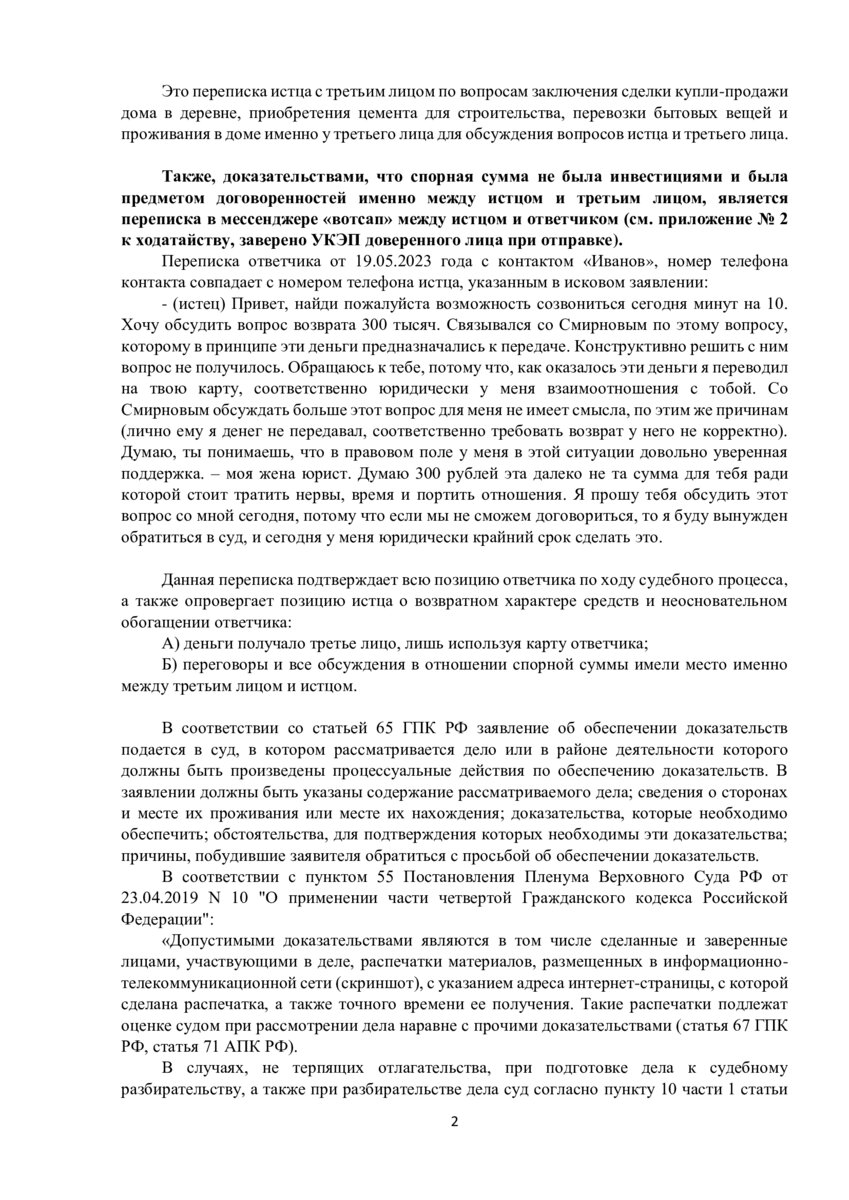 Это переписка истца с третьим лицом по вопросам заключения сделки купли-продажи дома в деревне, приобретения цемента для строительства, перевозки бытовых вещей и проживания в доме именно у третьего лица для обсуждения вопросов истца и третьего лица.

Также, доказательствами, что спорная сумма не была инвестициями и была предметом договоренностей именно между истцом и третьим лицом, является переписка в мессенджере «вотсап» между истцом и ответчиком (см. приложение № 2 к ходатайству, заверено УКЭП доверенного лица при отправке).

Переписка ответчика от 19.05.2023 года с контактом «Иванов», номер телефона контакта совпадает с номером телефона истца, указанным в исковом заявлении:

- (истец) Привет, найди пожалуйста возможность созвониться сегодня минут на 10. Хочу обсудить вопрос возврата 300 тысяч. Связывался со Смирновым по этому вопросу, которому в принципе эти деньги предназначались к передаче. Конструктивно решить с ним вопрос не получилось. Обращаюсь к тебе, потому что, как оказалось эти деньги я переводил на твою карту, соответственно юридически у меня взаимоотношения с тобой. Со Смирновым обсуждать больше этот вопрос для меня не имеет смысла, по этим же причинам (лично ему я денег не передавал, соответственно требовать возврат у него не корректно). Думаю, ты понимаешь, что в правовом поле у меня в этой ситуации довольно уверенная поддержка. – моя жена юрист. Думаю 300 рублей эта далеко не та сумма для тебя ради которой стоит тратить нервы, время и портить отношения. Я прошу тебя обсудить этот вопрос со мной сегодня, потому что если мы не сможем договориться, то я буду вынужден обратиться в суд, и сегодня у меня юридически крайний срок сделать это.

Данная переписка подтверждает всю позицию ответчика по ходу судебного процесса, а также опровергает позицию истца о возвратном характере средств и неосновательном обогащении ответчика:

А) деньги получало третье лицо, лишь используя карту ответчика;

Б) переговоры и все обсуждения в отношении спорной суммы имели место именно между третьим лицом и истцом.

В соответствии со статьей 65 ГПК РФ заявление об обеспечении доказательств подается в суд, в котором рассматривается дело или в районе деятельности которого должны быть произведены процессуальные действия по обеспечению доказательств. В заявлении должны быть указаны содержание рассматриваемого дела; сведения о сторонах и месте их проживания или месте их нахождения; доказательства, которые необходимо обеспечить; обстоятельства, для подтверждения которых необходимы эти доказательства; причины, побудившие заявителя обратиться с просьбой об обеспечении доказательств.

В соответствии с пунктом 55 Постановления Пленума Верховного Суда РФ от 23.04.2019 N 10 "О применении части четвертой Гражданского кодекса Российской Федерации":

«Допустимыми доказательствами являются в том числе сделанные и заверенные лицами, участвующими в деле, распечатки материалов, размещенных в информационно-телекоммуникационной сети (скриншот), с указанием адреса интернет-страницы, с которой сделана распечатка, а также точного времени ее получения. Такие распечатки подлежат оценке судом при рассмотрении дела наравне с прочими доказательствами (статья 67 ГПК РФ, статья 71 АПК РФ).

В случаях, не терпящих отлагательства, при подготовке дела к судебному разбирательству, а также при разбирательстве дела суд согласно пункту 10 части 1 статьи

2